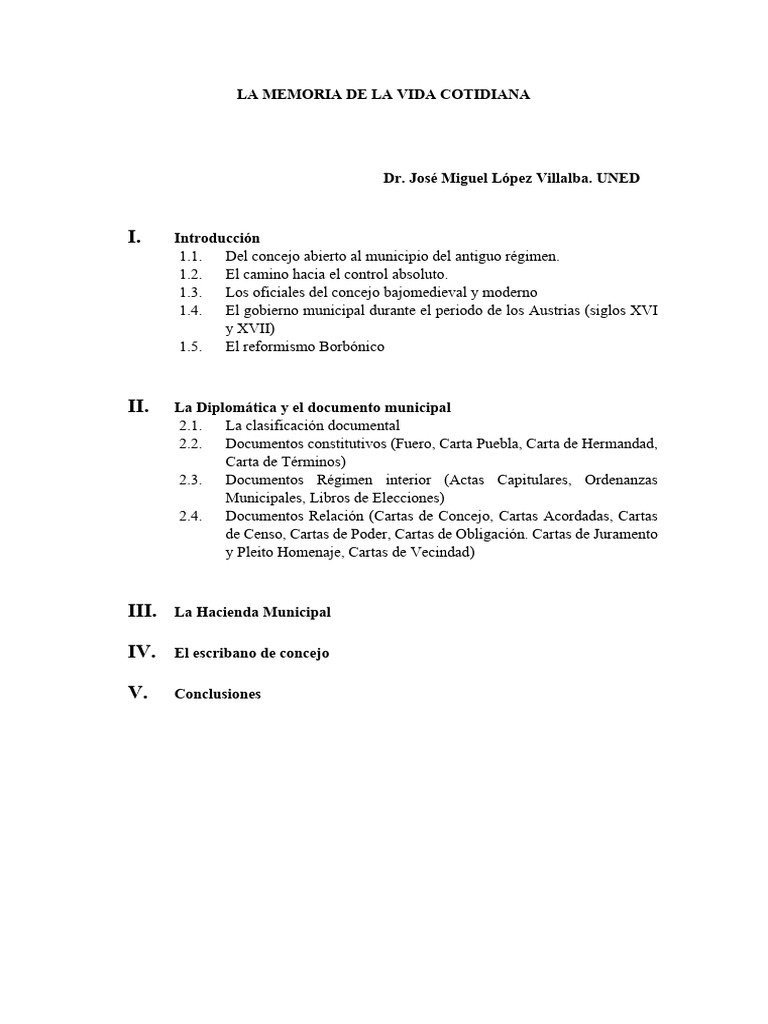 LA MEMORIA DE LA VIDA COTIDIANA

Dr. José Miguel López Villalba. UNED

I. Introducción
1.1. Del concejo abierto al municipio del antiguo régimen.
1.2. El camino hacia el control absoluto.
1.3. Los oficiales del concejo bajomedieval y moderno
1.4. El gobierno municipal durante el periodo de los Austrias (siglos XVI y XVII)
1.5. El reformismo Borbónico

II. La Diplomática y el documento municipal
2.1. La clasificación documental
2.2. Documentos constitutivos (Fuero, Carta Puebla, Carta de Hermandad, Carta de Términos)
2.3. Documentos Régimen interior (Actas Capitulares, Ordenanzas Municipales, Libros de Elecciones)
2.4. Documentos Relación (Cartas de Concejo, Cartas Acordadas, Cartas de Censo, Cartas de Poder, Cartas de Obligación. Cartas de Juramento y Pleito Homenaje, Cartas de Vecindad)

III. La Hacienda Municipal

IV. El escribano de concejo

V. Conclusiones